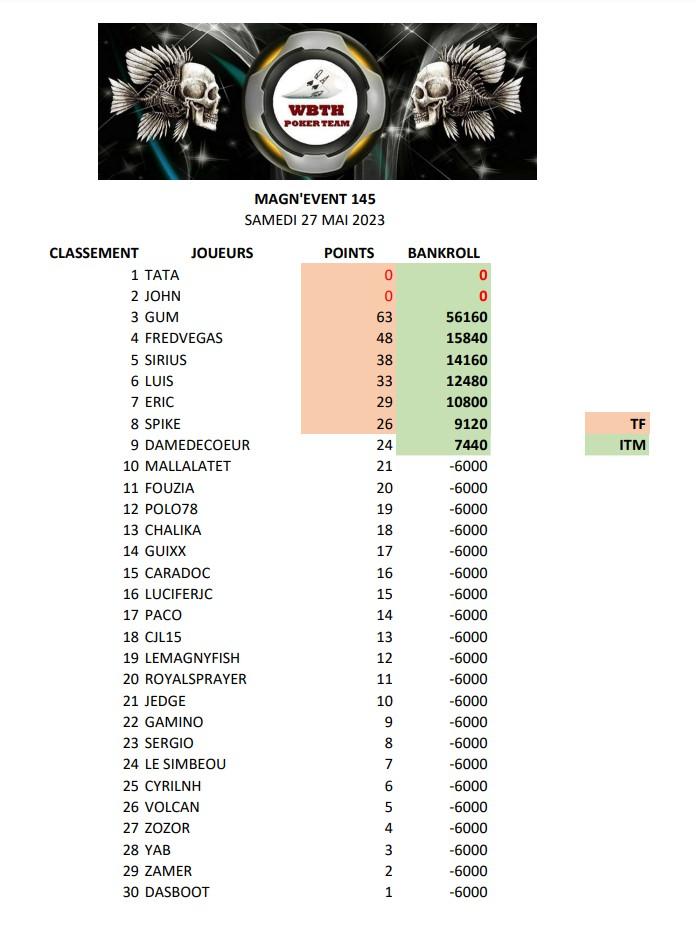 WBTH
POKER TEAM

MAGN'EVENT 145
SAMEDI 27 MAI 2023

| CLASSEMENT | JOUEURS | POINTS | BANKROLL |
|---|---|---|---|
| 1 | TATA | 0 | 0 |
| 2 | JOHN | 0 | 0 |
| 3 | GUM | 63 | 56160 |
| 4 | FREDVEGAS | 48 | 15840 |
| 5 | SIRIUS | 38 | 14160 |
| 6 | LUIS | 33 | 12480 |
| 7 | ERIC | 29 | 10800 |
| 8 | SPIKE | 26 | 9120 |
| 9 | DAMEDECOEUR | 24 | 7440 |
| 10 | MALLALATET | 21 | -6000 |
| 11 | FOUZIA | 20 | -6000 |
| 12 | POLO78 | 19 | -6000 |
| 13 | CHALIKA | 18 | -6000 |
| 14 | GUIXX | 17 | -6000 |
| 15 | CARADOC | 16 | -6000 |
| 16 | LUCIFERJC | 15 | -6000 |
| 17 | PACO | 14 | -6000 |
| 18 | CJL15 | 13 | -6000 |
| 19 | LEMAGNYFISH | 12 | -6000 |
| 20 | ROYALSPRAYER | 11 | -6000 |
| 21 | JEDGE | 10 | -6000 |
| 22 | GAMINO | 9 | -6000 |
| 23 | SERGIO | 8 | -6000 |
| 24 | LE SIMBEOU | 7 | -6000 |
| 25 | CYRILNH | 6 | -6000 |
| 26 | VOLCAN | 5 | -6000 |
| 27 | ZOZOR | 4 | -6000 |
| 28 | YAB | 3 | -6000 |
| 29 | ZAMER | 2 | -6000 |
| 30 | DASBOOT | 1 | -6000 |

TF
ITM